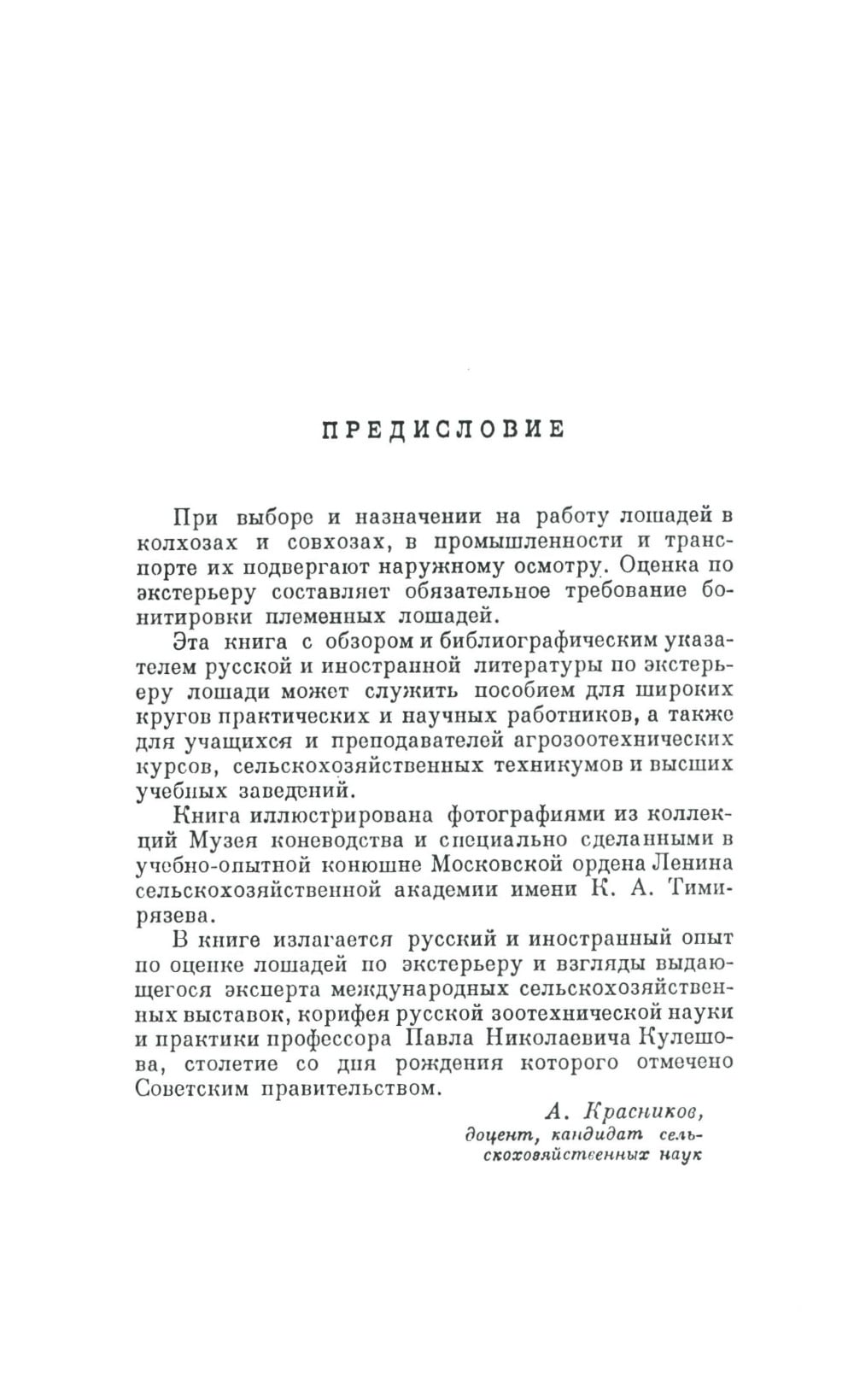 ПРЕДИСЛОВИЕ

При выборе и назначении на работу лошадей в колхозах и совхозах, в промышленности и транспорте их подвергают наружному осмотру. Оценка по экстерьеру составляет обязательное требование бонитировки племенных лошадей.

Эта книга с обзором и библиографическим указателем русской и иностранной литературы по экстерьеру лошади может служить пособием для широких кругов практических и научных работников, а также для учащихся и преподавателей агрозоотехнических курсов, сельскохозяйственных техникумов и высших учебных заведений.

Книга иллюстрирована фотографиями из коллекций Музея коневодства и специально сделанными в учебно-опытной конюшне Московской ордена Ленина сельскохозяйственной академии имени К. А. Тимирязева.

В книге излагается русский и иностранный опыт по оценке лошадей по экстерьеру и взгляды выдающегося эксперта международных сельскохозяйственных выставок, корифея русской зоотехнической науки и практики профессора Павла Николаевича Кулешова, столетие со дня рождения которого отмечено Советским правительством.

А. Красников,
доцент, кандидат сельскохозяйственных наук